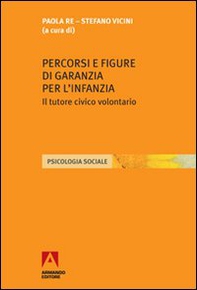 PAOLA RE – STEFANO VICINI
(a cura di)

PERCORSI E FIGURE DI GARANZIA PER L'INFANZIA
Il tutore civico volontario

PSICOLOGIA SOCIALE

ARMANDO EDITORE